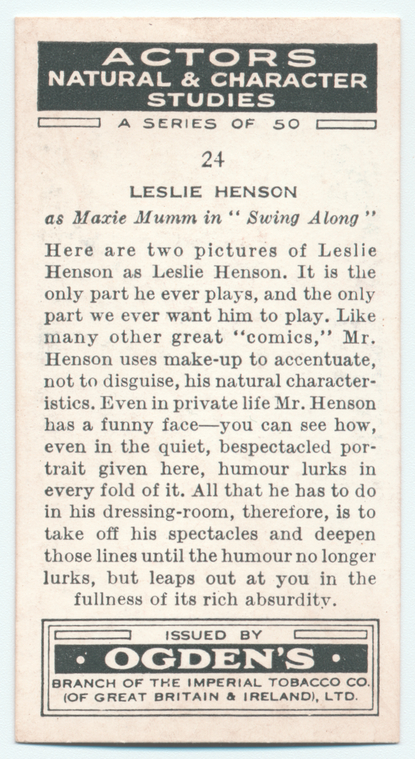 ACTORS
NATURAL & CHARACTER
STUDIES

A SERIES OF 50

24

LESLIE HENSON
as Maxie Mumm in "Swing Along"

Here are two pictures of Leslie Henson as Leslie Henson. It is the only part he ever plays, and the only part we ever want him to play. Like many other great "comics," Mr. Henson uses make-up to accentuate, not to disguise, his natural characteristics. Even in private life Mr. Henson has a funny face—you can see how, even in the quiet, bespectacled portrait given here, humour lurks in every fold of it. All that he has to do in his dressing-room, therefore, is to take off his spectacles and deepen those lines until the humour no longer lurks, but leaps out at you in the fullness of its rich absurdity.

ISSUED BY
• OGDEN'S •
BRANCH OF THE IMPERIAL TOBACCO CO.
(OF GREAT BRITAIN & IRELAND), LTD.